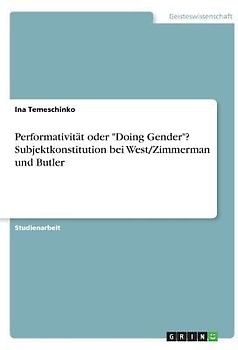 Geisteswissenschaft

Ina Temeschinko

Performativität oder "Doing Gender"? Subjektkonstitution bei West/Zimmerman und Butler

Studienarbeit

GRIN